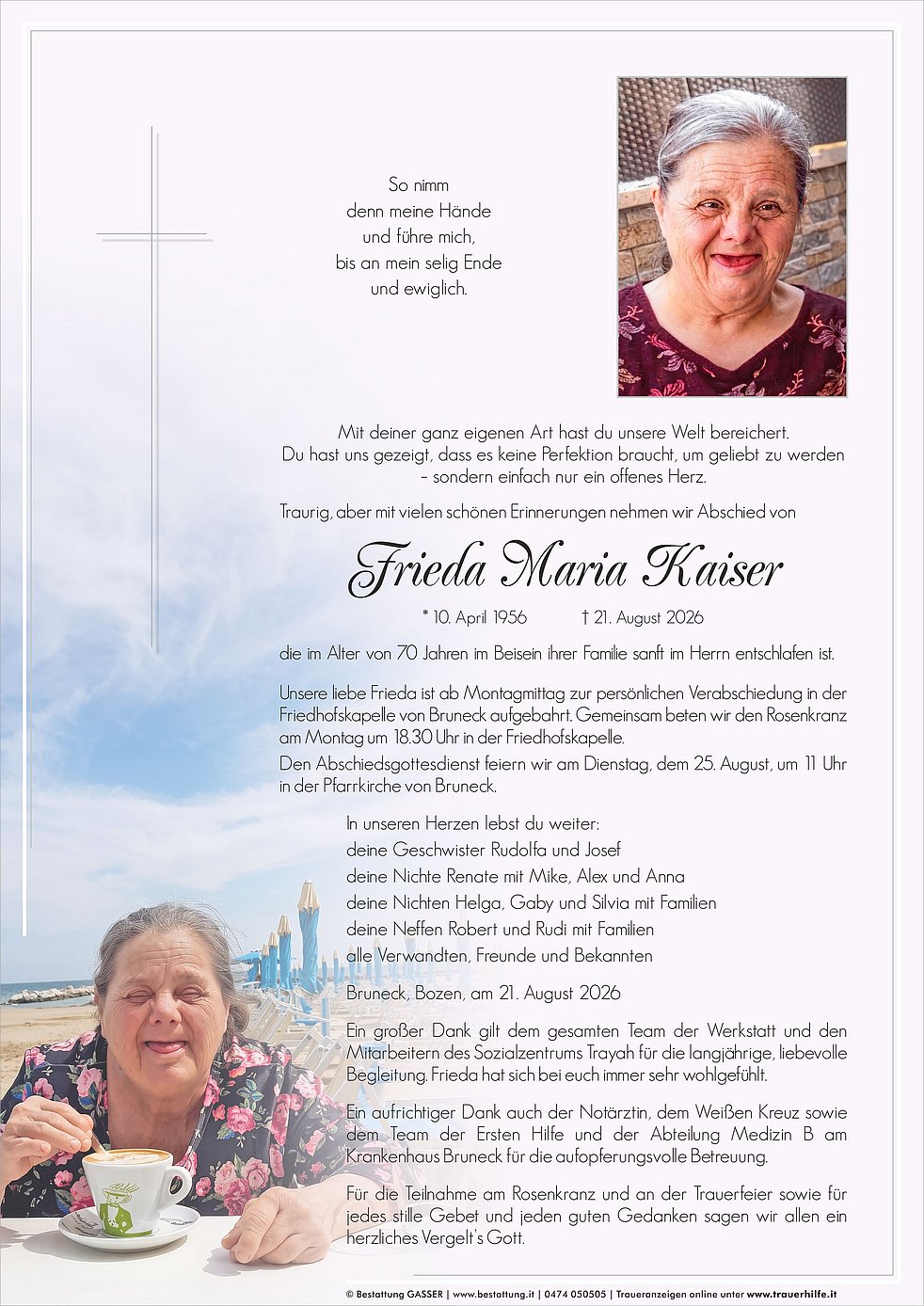 So nimm
denn meine Hände
und führe mich,
bis an mein selig Ende
und ewiglich.

Mit deiner ganz eigenen Art hast du unsere Welt bereichert.
Du hast uns gezeigt, dass es keine Perfektion braucht, um geliebt zu werden
– sondern einfach nur ein offenes Herz.

Traurig, aber mit vielen schönen Erinnerungen nehmen wir Abschied von

Frieda Maria Kaiser

* 10. April 1956 † 21. August 2026

die im Alter von 70 Jahren im Beisein ihrer Familie sanft im Herrn entschlafen ist.

Unsere liebe Frieda ist ab Montagmittag zur persönlichen Verabschiedung in der Friedhofskapelle von Bruneck aufgebahrt. Gemeinsam beten wir den Rosenkranz am Montag um 18.30 Uhr in der Friedhofskapelle.
Den Abschiedsgottesdienst feiern wir am Dienstag, dem 25. August, um 11 Uhr in der Pfarrkirche von Bruneck.

In unseren Herzen lebst du weiter:
deine Geschwister Rudolfa und Josef
deine Nichte Renate mit Mike, Alex und Anna
deine Nichten Helga, Gaby und Silvia mit Familien
deine Neffen Robert und Rudi mit Familien
alle Verwandten, Freunde und Bekannten

Bruneck, Bozen, am 21. August 2026

Ein großer Dank gilt dem gesamten Team der Werkstatt und den Mitarbeitern des Sozialzentrums Trayah für die langjährige, liebevolle Begleitung. Frieda hat sich bei euch immer sehr wohlgefühlt.

Ein aufrichtiger Dank auch der Notärztin, dem Weißen Kreuz sowie dem Team der Ersten Hilfe und der Abteilung Medizin B am Krankenhaus Bruneck für die aufopferungsvolle Betreuung.

Für die Teilnahme am Rosenkranz und an der Trauerfeier sowie für jedes stille Gebet und jeden guten Gedanken sagen wir allen ein herzliches Vergelt's Gott.

© Bestattung GASSER | www.bestattung.it | 0474 050505 | Traueranzeigen online unter www.trauerhilfe.it